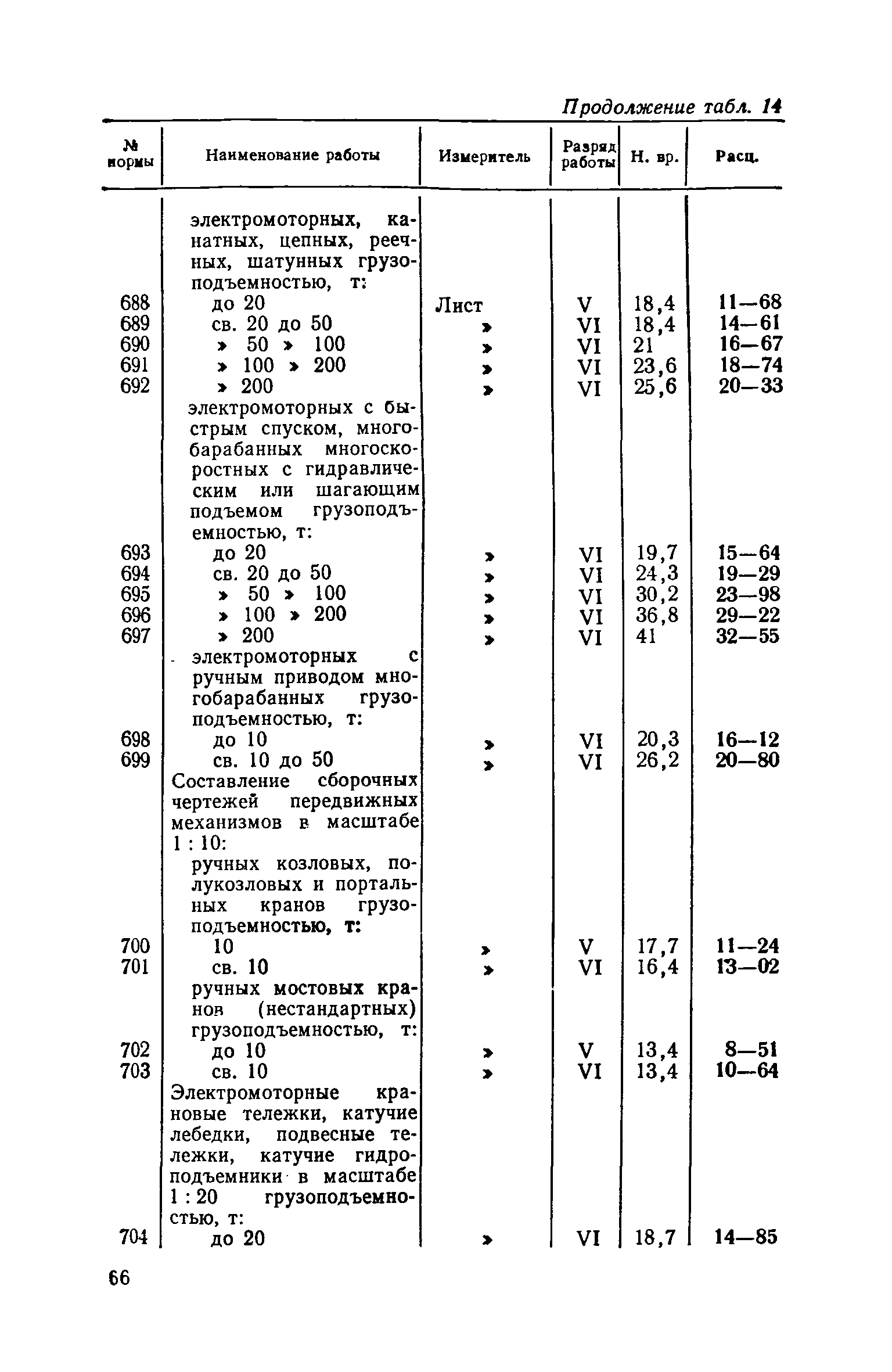 Продолжение табл. 14

| № нормы | Наименование работы | Измеритель | Разряд работы | Н. вр. | Расц. |
|---|---|---|---|---|---|
| | электромоторных, канатных, цепных, реечных, шатунных грузоподъемностью, т: | | | | |
| 688 | до 20 | Лист | V | 18,4 | 11—68 |
| 689 | св. 20 до 50 | » | VI | 18,4 | 14—61 |
| 690 | » 50 » 100 | » | VI | 21 | 16—67 |
| 691 | » 100 » 200 | » | VI | 23,6 | 18—74 |
| 692 | » 200 | » | VI | 25,6 | 20—33 |
| | электромоторных с быстрым спуском, многобарабанных многоскоростных с гидравлическим или шагающим подъемом грузоподъемностью, т: | | | | |
| 693 | до 20 | » | VI | 19,7 | 15—64 |
| 694 | св. 20 до 50 | » | VI | 24,3 | 19—29 |
| 695 | » 50 » 100 | » | VI | 30,2 | 23—98 |
| 696 | » 100 » 200 | » | VI | 36,8 | 29—22 |
| 697 | » 200 | » | VI | 41 | 32—55 |
| | электромоторных с ручным приводом многобарабанных грузоподъемностью, т: | | | | |
| 698 | до 10 | » | VI | 20,3 | 16—12 |
| 699 | св. 10 до 50 | » | VI | 26,2 | 20—80 |
| | Составление сборочных чертежей передвижных механизмов в масштабе 1 : 10: | | | | |
| | ручных козловых, полукозловых и портальных кранов грузоподъемностью, т: | | | | |
| 700 | 10 | » | V | 17,7 | 11—24 |
| 701 | св. 10 | » | VI | 16,4 | 13—02 |
| | ручных мостовых кранов (нестандартных) грузоподъемностью, т: | | | | |
| 702 | до 10 | » | V | 13,4 | 8—51 |
| 703 | св. 10 | » | VI | 13,4 | 10—64 |
| | Электромоторные крановые тележки, катучие лебедки, подвесные тележки, катучие гидроподъемники в масштабе 1 : 20 грузоподъемностью, т: | | | | |
| 704 | до 20 | » | VI | 18,7 | 14—85 |

66